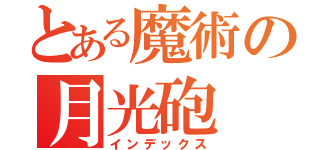 とある魔術の
月光砲
インデックス